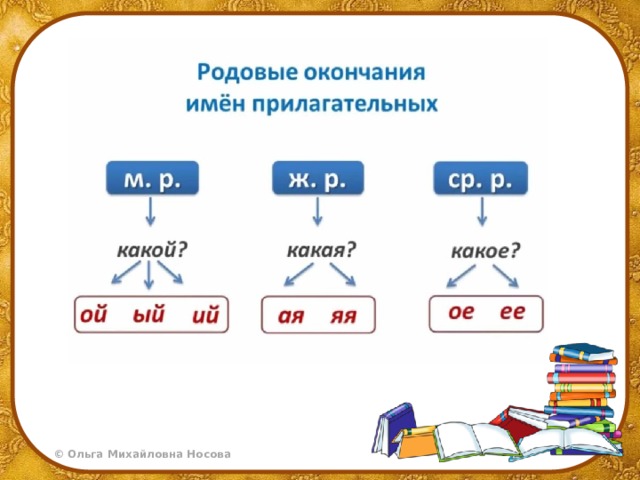 Родовые окончания имён прилагательных

м. р.

какой?

ой ый ий

ж. р.

какая?

ая яя

ср. р.

какое?

ое ее

© Ольга Михайловна Носова